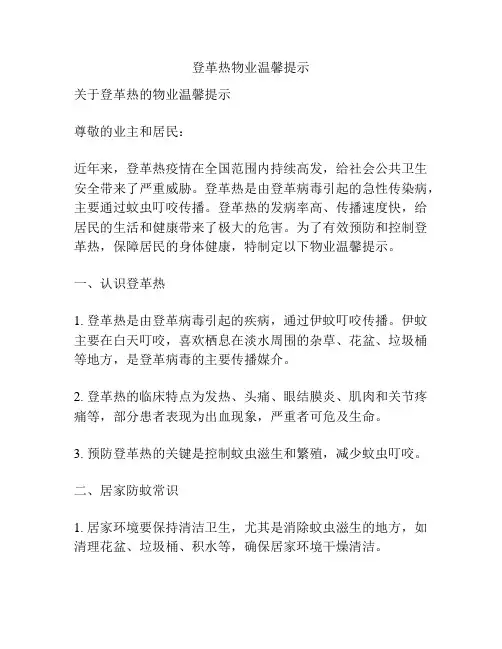 登革热物业温馨提示

关于登革热的物业温馨提示

尊敬的业主和居民：

近年来，登革热疫情在全国范围内持续高发，给社会公共卫生安全带来了严重威胁。登革热是由登革病毒引起的急性传染病，主要通过蚊虫叮咬传播。登革热的发病率高、传播速度快，给居民的生活和健康带来了极大的危害。为了有效预防和控制登革热，保障居民的身体健康，特制定以下物业温馨提示。

一、认识登革热

1. 登革热是由登革病毒引起的疾病，通过伊蚊叮咬传播。伊蚊主要在白天叮咬，喜欢栖息在淡水周围的杂草、花盆、垃圾桶等地方，是登革病毒的主要传播媒介。

2. 登革热的临床特点为发热、头痛、眼结膜炎、肌肉和关节疼痛等，部分患者表现为出血现象，严重者可危及生命。

3. 预防登革热的关键是控制蚊虫滋生和繁殖，减少蚊虫叮咬。

二、居家防蚊常识

1. 居家环境要保持清洁卫生，尤其是消除蚊虫滋生的地方，如清理花盆、垃圾桶、积水等，确保居家环境干燥清洁。